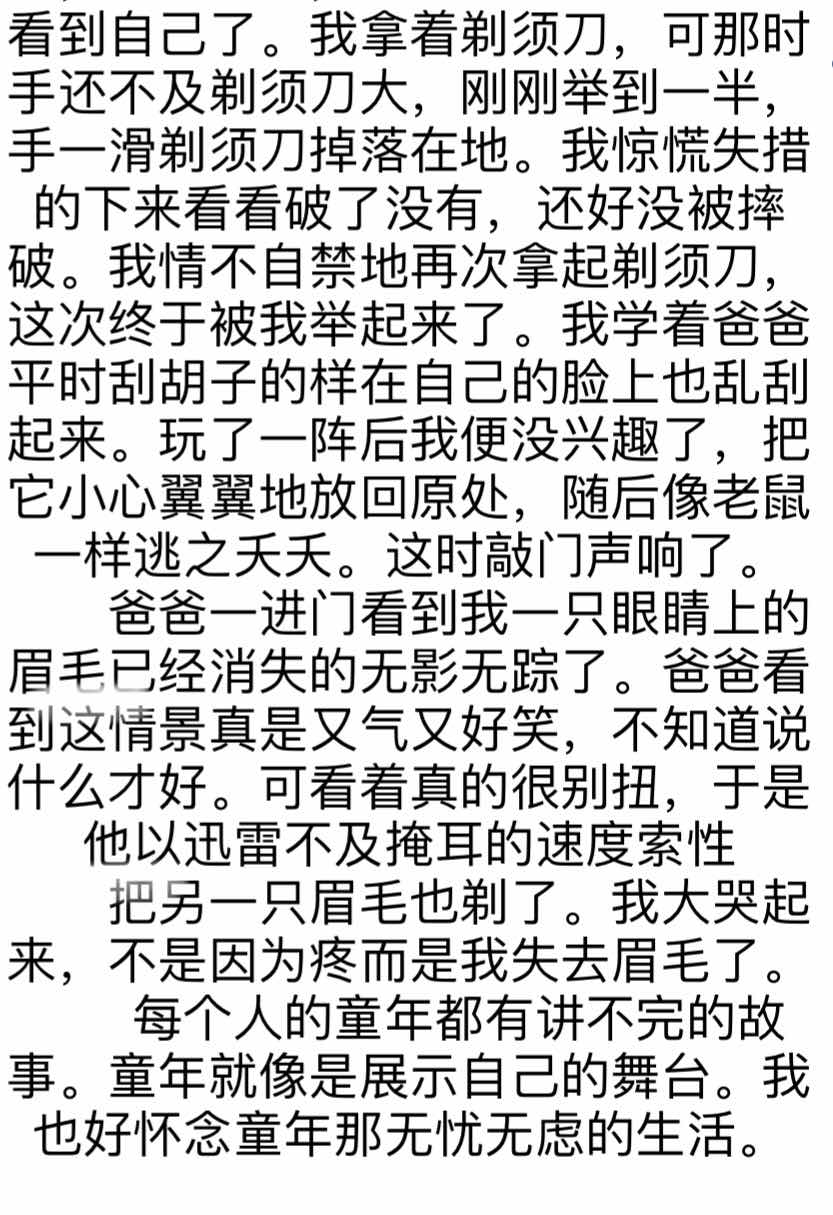 看到自己了。我拿着剃须刀，可那时手还不及剃须刀大，刚刚举到一半，手一滑剃须刀掉落在地。我惊慌失措的下来看看破了没有，还好没被摔破。我情不自禁地再次拿起剃须刀，这次终于被我举起来了。我学着爸爸平时刮胡子的样在自己的脸上也乱刮起来。玩了一阵后我便没兴趣了，把它小心翼翼地放回原处，随后像老鼠一样逃之夭夭。这时敲门声响了。

爸爸一进门看到我一只眼睛上的眉毛已经消失的无影无踪了。爸爸看到这情景真是又气又好笑，不知道说什么才好。可看着真的很别扭，于是他以迅雷不及掩耳的速度索性

把另一只眉毛也剃了。我大哭起来，不是因为疼而是我失去眉毛了。

每个人的童年都有讲不完的故事。童年就像是展示自己的舞台。我也好怀念童年那无忧无虑的生活。